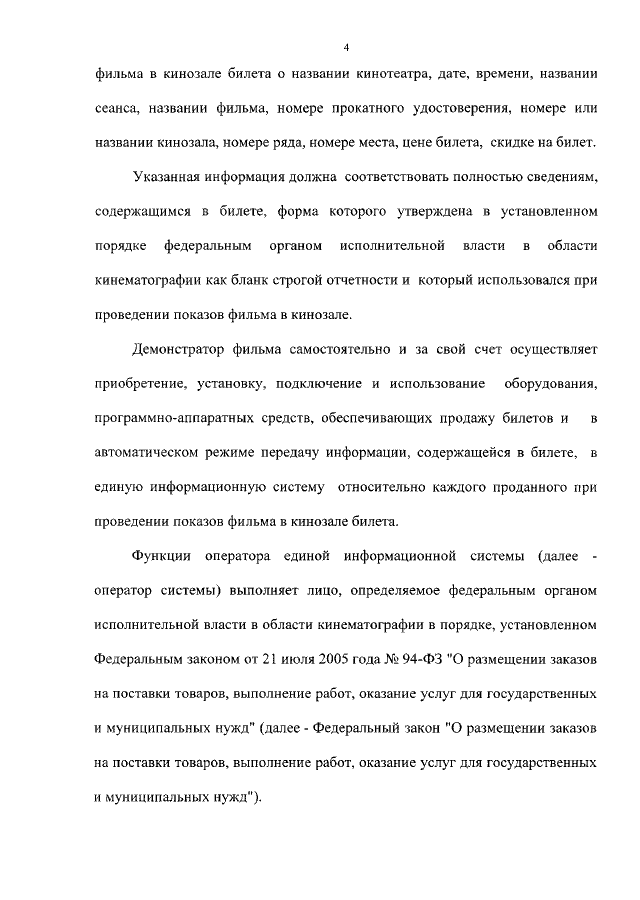 4

фильма в кинозале билета о названии кинотеатра, дате, времени, названии сеанса, названии фильма, номере прокатного удостоверения, номере или названии кинозала, номере ряда, номере места, цене билета, скидке на билет.

Указанная информация должна соответствовать полностью сведениям, содержащимся в билете, форма которого утверждена в установленном порядке федеральным органом исполнительной власти в области кинематографии как бланк строгой отчетности и который использовался при проведении показов фильма в кинозале.

Демонстратор фильма самостоятельно и за свой счет осуществляет приобретение, установку, подключение и использование оборудования, программно-аппаратных средств, обеспечивающих продажу билетов и в автоматическом режиме передачу информации, содержащейся в билете, в единую информационную систему относительно каждого проданного при проведении показов фильма в кинозале билета.

Функции оператора единой информационной системы (далее - оператор системы) выполняет лицо, определяемое федеральным органом исполнительной власти в области кинематографии в порядке, установленном Федеральным законом от 21 июля 2005 года № 94-ФЗ "О размещении заказов на поставки товаров, выполнение работ, оказание услуг для государственных и муниципальных нужд" (далее - Федеральный закон "О размещении заказов на поставки товаров, выполнение работ, оказание услуг для государственных и муниципальных нужд").